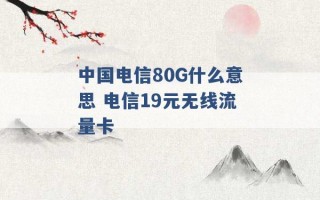 中国电信80G什么意思 电信19元无线流量卡